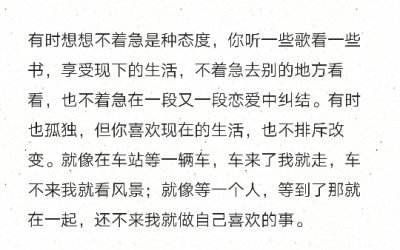 有时想想不着急是种态度，你听一些歌看一些书，享受现下的生活，不着急去别的地方看看，也不着急在一段又一段恋爱中纠结。有时也孤独，但你喜欢现在的生活，也不排斥改变。就像在车站等一辆车，车来了我就走，车不来我就看风景；就像等一个人，等到了那就在一起，还不来我就做自己喜欢的事。